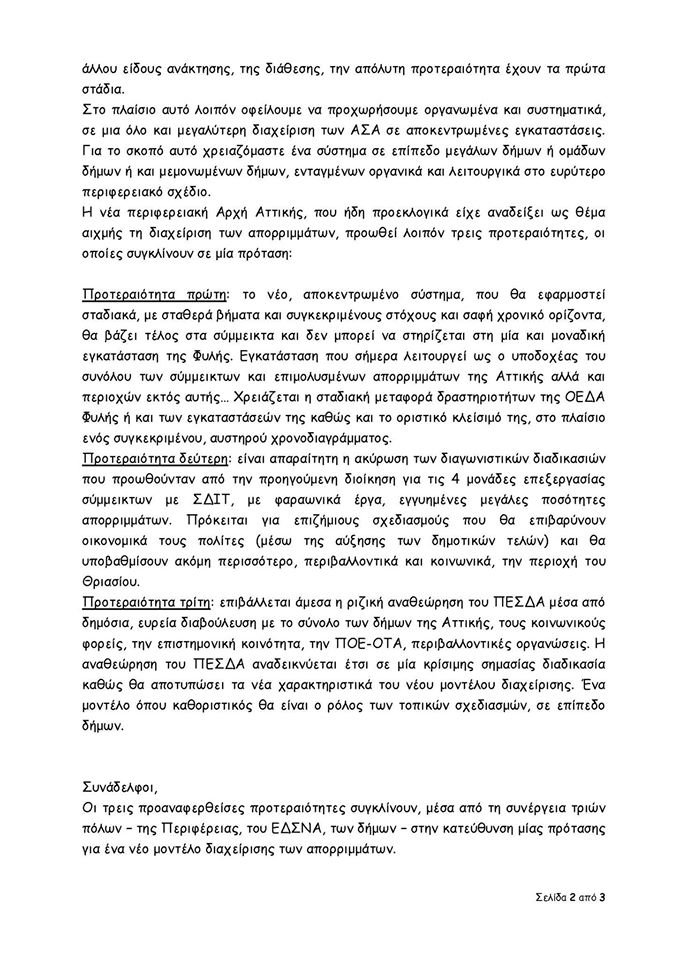 άλλου είδους ανάκτησης, της διάθεσης, την απόλυτη προτεραιότητα έχουν τα πρώτα στάδια.
Στο πλαίσιο αυτό λοιπόν οφείλουμε να προχωρήσουμε οργανωμένα και συστηματικά, σε μια όλο και μεγαλύτερη διαχείριση των ΑΣΑ σε αποκεντρωμένες εγκαταστάσεις.
Για το σκοπό αυτό χρειαζόμαστε ένα σύστημα σε επίπεδο μεγάλων δήμων ή ομάδων δήμων ή και μεμονωμένων δήμων, ενταγμένων οργανικά και λειτουργικά στο ευρύτερο περιφερειακό σχέδιο.
Η νέα περιφερειακή Αρχή Αττικής, που ήδη προεκλογικά είχε αναδείξει ως θέμα αιχμής τη διαχείριση των απορριμμάτων, προωθεί λοιπόν τρεις προτεραιότητες, οι οποίες συγκλίνουν σε μία πρόταση:

Προτεραιότητα πρώτη: το νέο, αποκεντρωμένο σύστημα, που θα εφαρμοστεί σταδιακά, με σταθερά βήματα και συγκεκριμένους στόχους και σαφή χρονικό ορίζοντα, θα βάζει τέλος στα σύμμεικτα και δεν μπορεί να στηρίζεται στη μία και μοναδική εγκατάσταση της Φυλής. Εγκατάσταση που σήμερα λειτουργεί ως ο υποδοχέας του συνόλου των σύμμεικτων και επιμολυσμένων απορριμμάτων της Αττικής αλλά και περιοχών εκτός αυτής… Χρειάζεται η σταδιακή μεταφορά δραστηριοτήτων της ΟΕΔΑ Φυλής ή και των εγκαταστάσεών της καθώς και το οριστικό κλείσιμό της, στο πλαίσιο ενός συγκεκριμένου, αυστηρού χρονοδιαγράμματος.
Προτεραιότητα δεύτερη: είναι απαραίτητη η ακύρωση των διαγωνιστικών διαδικασιών που προωθούνταν από την προηγούμενη διοίκηση για τις 4 μονάδες επεξεργασίας σύμμεικτων με ΣΔΙΤ, με φαραωνικά έργα, εγγυημένες μεγάλες ποσότητες απορριμμάτων. Πρόκειται για επιζήμιους σχεδιασμούς που θα επιβαρύνουν οικονομικά τους πολίτες (μέσω της αύξησης των δημοτικών τελών) και θα υποβαθμίσουν ακόμη περισσότερο, περιβαλλοντικά και κοινωνικά, την περιοχή του Θριασίου.
Προτεραιότητα τρίτη: επιβάλλεται άμεσα η ριζική αναθεώρηση του ΠΕΣΔΑ μέσα από δημόσια, ευρεία διαβούλευση με το σύνολο των δήμων της Αττικής, τους κοινωνικούς φορείς, την επιστημονική κοινότητα, την ΠΟΕ-ΟΤΑ, περιβαλλοντικές οργανώσεις. Η αναθεώρηση του ΠΕΣΔΑ αναδεικνύεται έτσι σε μία κρίσιμης σημασίας διαδικασία καθώς θα αποτυπώσει τα νέα χαρακτηριστικά του νέου μοντέλου διαχείρισης. Ένα μοντέλο όπου καθοριστικός θα είναι ο ρόλος των τοπικών σχεδιασμών, σε επίπεδο δήμων.

Συνάδελφοι,
Οι τρεις προαναφερθείσες προτεραιότητες συγκλίνουν, μέσα από τη συνέργεια τριών πόλων – της Περιφέρειας, του ΕΔΣΝΑ, των δήμων – στην κατεύθυνση μίας πρότασης για ένα νέο μοντέλο διαχείρισης των απορριμμάτων.

Σελίδα 2 από 3